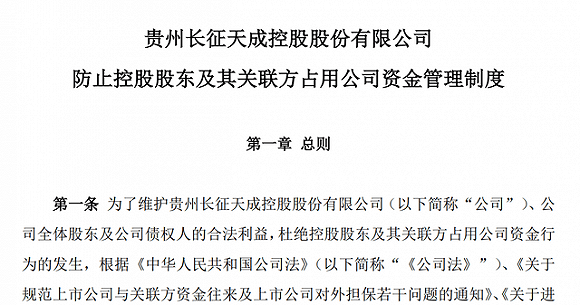 贵州长征天成控股股份有限公司

防止控股股东及其关联方占用公司资金管理制度

第一章 总则

第一条 为了维护贵州长征天成控股股份有限公司（以下简称“公司”）、公司全体股东及公司债权人的合法利益，杜绝控股股东及其关联方占用公司资金行为的发生，根据《中华人民共和国公司法》（以下简称“《公司法》”）、《关于规范上市公司与关联方资金往来及上市公司对外担保若干问题的通知》、《关于进